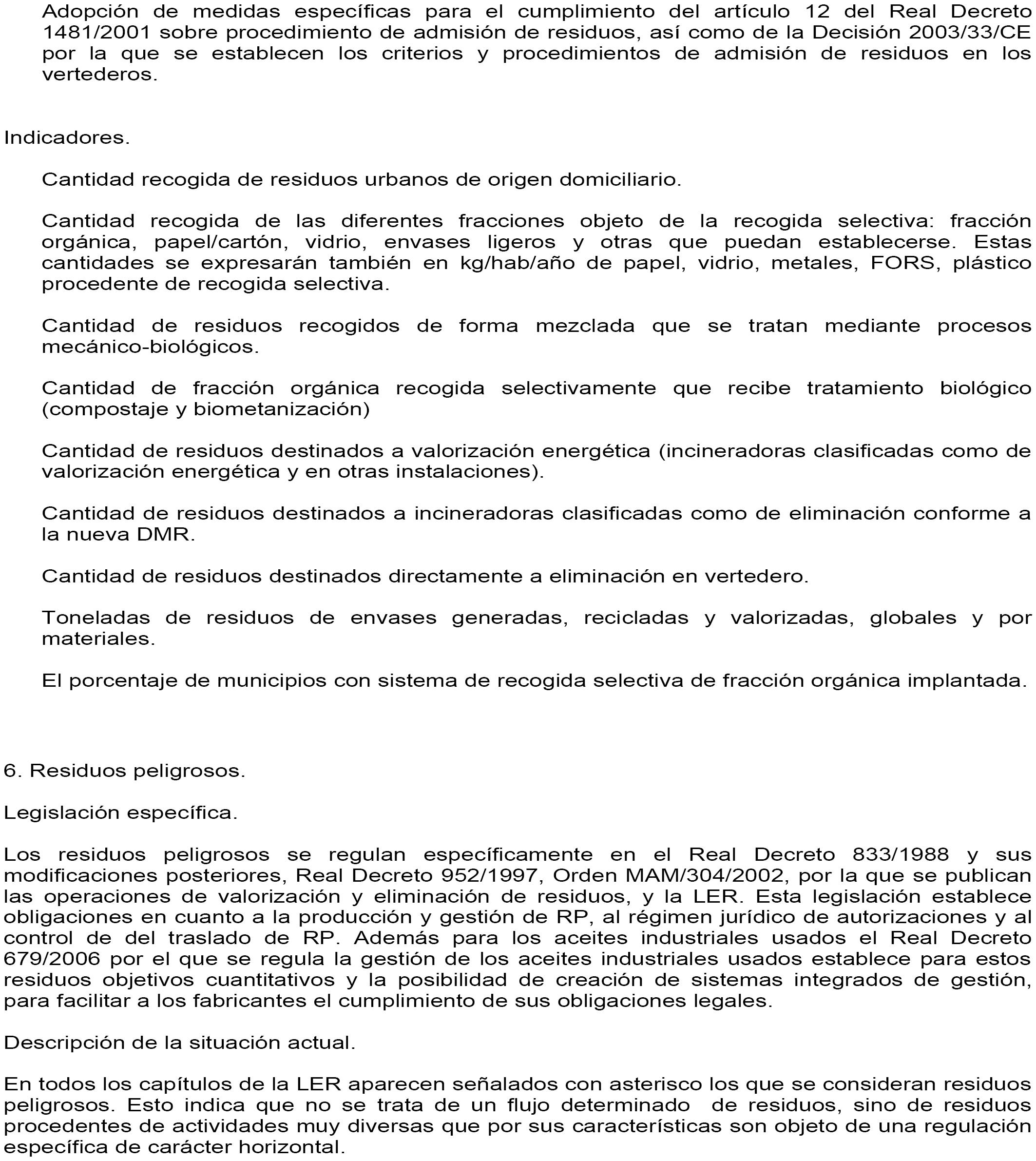 Adopción de medidas específicas para el cumplimiento del artículo 12 del Real Decreto 1481/2001 sobre procedimiento de admisión de residuos, así como de la Decisión 2003/33/CE por la que se establecen los criterios y procedimientos de admisión de residuos en los vertederos.

Indicadores.

Cantidad recogida de residuos urbanos de origen domiciliario.

Cantidad recogida de las diferentes fracciones objeto de la recogida selectiva: fracción orgánica, papel/cartón, vidrio, envases ligeros y otras que puedan establecerse. Estas cantidades se expresarán también en kg/hab/año de papel, vidrio, metales, FORS, plástico procedente de recogida selectiva.

Cantidad de residuos recogidos de forma mezclada que se tratan mediante procesos mecánico-biológicos.

Cantidad de fracción orgánica recogida selectivamente que recibe tratamiento biológico (compostaje y biometanización)

Cantidad de residuos destinados a valorización energética (incineradoras clasificadas como de valorización energética y en otras instalaciones).

Cantidad de residuos destinados a incineradoras clasificadas como de eliminación conforme a la nueva DMR.

Cantidad de residuos destinados directamente a eliminación en vertedero.

Toneladas de residuos de envases generadas, recicladas y valorizadas, globales y por materiales.

El porcentaje de municipios con sistema de recogida selectiva de fracción orgánica implantada.

6. Residuos peligrosos.

Legislación específica.

Los residuos peligrosos se regulan específicamente en el Real Decreto 833/1988 y sus modificaciones posteriores, Real Decreto 952/1997, Orden MAM/304/2002, por la que se publican las operaciones de valorización y eliminación de residuos, y la LER. Esta legislación establece obligaciones en cuanto a la producción y gestión de RP, al régimen jurídico de autorizaciones y al control de del traslado de RP. Además para los aceites industriales usados el Real Decreto 679/2006 por el que se regula la gestión de los aceites industriales usados establece para estos residuos objetivos cuantitativos y la posibilidad de creación de sistemas integrados de gestión, para facilitar a los fabricantes el cumplimiento de sus obligaciones legales.

Descripción de la situación actual.

En todos los capítulos de la LER aparecen señalados con asterisco los que se consideran residuos peligrosos. Esto indica que no se trata de un flujo determinado de residuos, sino de residuos procedentes de actividades muy diversas que por sus características son objeto de una regulación específica de carácter horizontal.